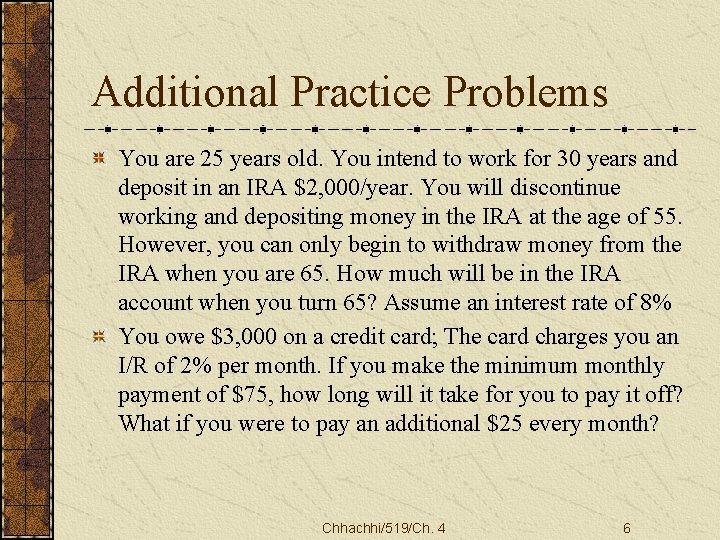 Additional Practice Problems

You are 25 years old. You intend to work for 30 years and deposit in an IRA \$2,000/year. You will discontinue working and depositing money in the IRA at the age of 55. However, you can only begin to withdraw money from the IRA when you are 65. How much will be in the IRA account when you turn 65? Assume an interest rate of 8%

You owe \$3,000 on a credit card; The card charges you an I/R of 2% per month. If you make the minimum monthly payment of \$75, how long will it take for you to pay it off? What if you were to pay an additional \$25 every month?

Chhachhi/519/Ch. 4

6